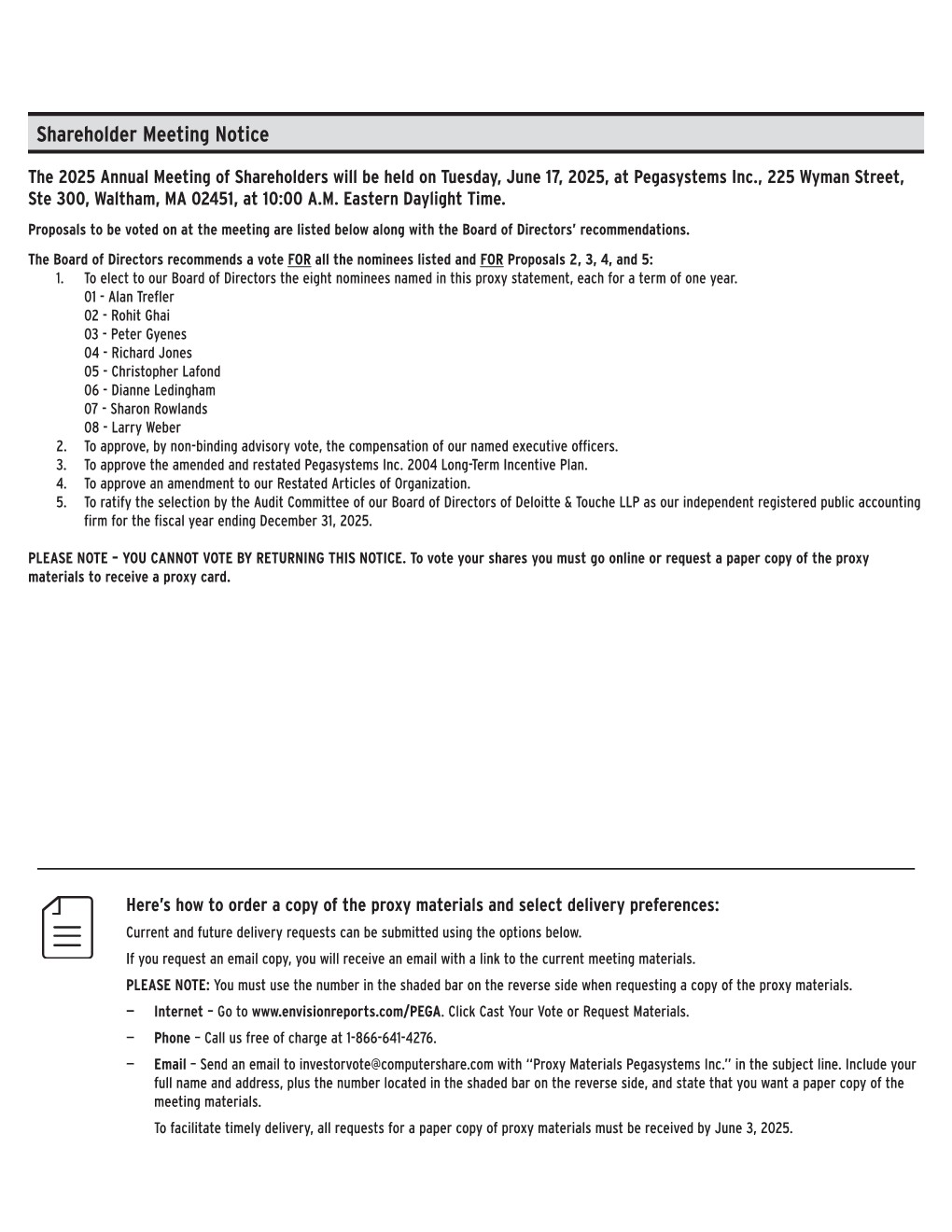 Shareholder Meeting Notice

The 2025 Annual Meeting of Shareholders will be held on Tuesday, June 17, 2025, at Pegasystems Inc., 225 Wyman Street, Ste 300, Waltham, MA 02451, at 10:00 A.M. Eastern Daylight Time.

Proposals to be voted on at the meeting are listed below along with the Board of Directors' recommendations.

The Board of Directors recommends a vote FOR all the nominees listed and FOR Proposals 2, 3, 4, and 5:
1. To elect to our Board of Directors the eight nominees named in this proxy statement, each for a term of one year.
01 - Alan Trefler
02 - Rohit Ghai
03 - Peter Gyenes
04 - Richard Jones
05 - Christopher Lafond
06 - Dianne Ledingham
07 - Sharon Rowlands
08 - Larry Weber
2. To approve, by non-binding advisory vote, the compensation of our named executive officers.
3. To approve the amended and restated Pegasystems Inc. 2004 Long-Term Incentive Plan.
4. To approve an amendment to our Restated Articles of Organization.
5. To ratify the selection by the Audit Committee of our Board of Directors of Deloitte & Touche LLP as our independent registered public accounting firm for the fiscal year ending December 31, 2025.

PLEASE NOTE – YOU CANNOT VOTE BY RETURNING THIS NOTICE. To vote your shares you must go online or request a paper copy of the proxy materials to receive a proxy card.

Here's how to order a copy of the proxy materials and select delivery preferences:

Current and future delivery requests can be submitted using the options below.

If you request an email copy, you will receive an email with a link to the current meeting materials.

PLEASE NOTE: You must use the number in the shaded bar on the reverse side when requesting a copy of the proxy materials.

— Internet – Go to www.envisionreports.com/PEGA. Click Cast Your Vote or Request Materials.

— Phone – Call us free of charge at 1-866-641-4276.

— Email – Send an email to investorvote@computershare.com with "Proxy Materials Pegasystems Inc." in the subject line. Include your full name and address, plus the number located in the shaded bar on the reverse side, and state that you want a paper copy of the meeting materials.

To facilitate timely delivery, all requests for a paper copy of proxy materials must be received by June 3, 2025.